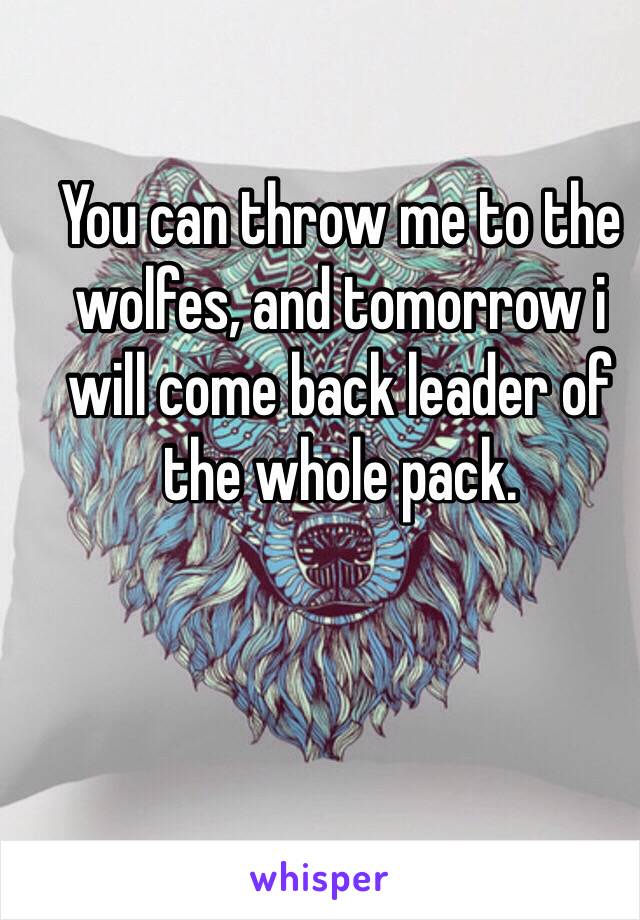 You can throw me to the wolfes, and tomorrow i will come back leader of the whole pack.

whisper